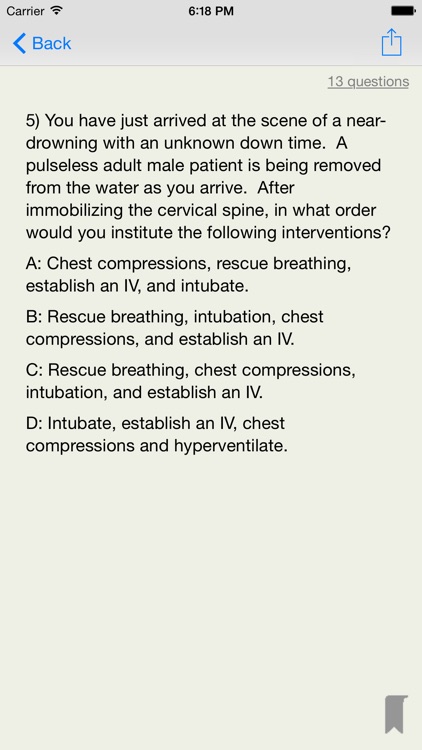 Carrier 6:18 PM

Back

13 questions

5) You have just arrived at the scene of a near-drowning with an unknown down time. A pulseless adult male patient is being removed from the water as you arrive. After immobilizing the cervical spine, in what order would you institute the following interventions?

A: Chest compressions, rescue breathing, establish an IV, and intubate.

B: Rescue breathing, intubation, chest compressions, and establish an IV.

C: Rescue breathing, chest compressions, intubation, and establish an IV.

D: Intubate, establish an IV, chest compressions and hyperventilate.